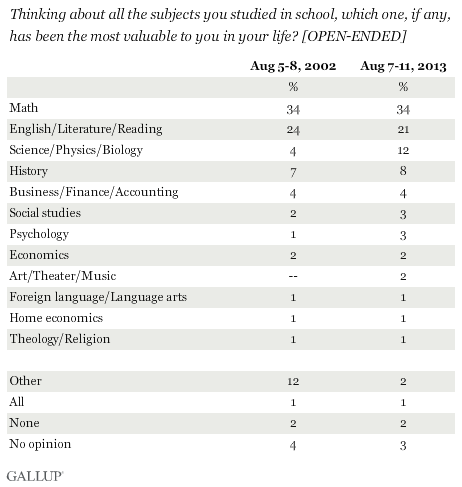 Thinking about all the subjects you studied in school, which one, if any, has been the most valuable to you in your life? [OPEN-ENDED]

| | Aug 5-8, 2002 | Aug 7-11, 2013 |
|---|---|---|
| | % | % |
| Math | 34 | 34 |
| English/Literature/Reading | 24 | 21 |
| Science/Physics/Biology | 4 | 12 |
| History | 7 | 8 |
| Business/Finance/Accounting | 4 | 4 |
| Social studies | 2 | 3 |
| Psychology | 1 | 3 |
| Economics | 2 | 2 |
| Art/Theater/Music | -- | 2 |
| Foreign language/Language arts | 1 | 1 |
| Home economics | 1 | 1 |
| Theology/Religion | 1 | 1 |
| | | |
| Other | 12 | 2 |
| All | 1 | 1 |
| None | 2 | 2 |
| No opinion | 4 | 3 |

GALLUP